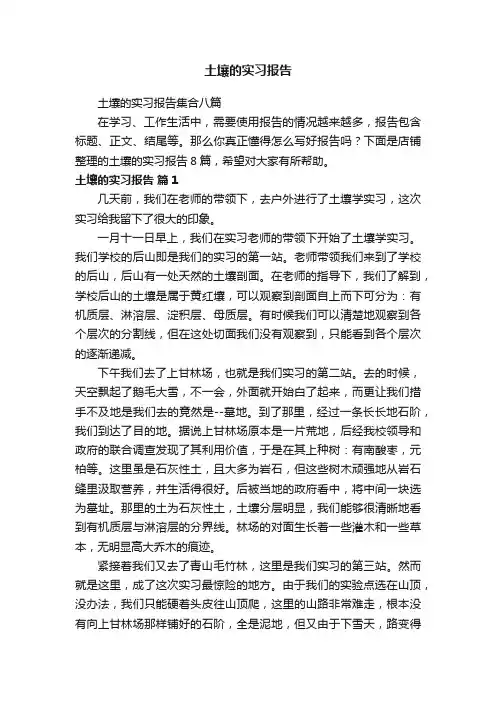 土壤的实习报告

土壤的实习报告集合八篇

在学习、工作生活中，需要使用报告的情况越来越多，报告包含标题、正文、结尾等。那么你真正懂得怎么写好报告吗？下面是店铺整理的土壤的实习报告8篇，希望对大家有所帮助。

土壤的实习报告 篇1

几天前，我们在老师的带领下，去户外进行了土壤学实习，这次实习给我留下了很大的印象。

一月十一日早上，我们在实习老师的带领下开始了土壤学实习。我们学校的后山即是我们的实习的第一站。老师带领我们来到了学校的后山，后山有一处天然的土壤剖面。在老师的指导下，我们了解到，学校后山的土壤是属于黄红壤，可以观察到剖面自上而下可分为：有机质层、淋溶层、淀积层、母质层。有时候我们可以清楚地观察到各个层次的分割线，但在这处切面我们没有观察到，只能看到各个层次的逐渐递减。

下午我们去了上甘林场，也就是我们实习的第二站。去的时候，天空飘起了鹅毛大雪，不一会，外面就开始白了起来，而更让我们措手不及地是我们去的竟然是--墓地。到了那里，经过一条长长地石阶，我们到达了目的地。据说上甘林场原本是一片荒地，后经我校领导和政府的联合调查发现了其利用价值，于是在其上种树：有南酸枣，元柏等。这里虽是石灰性土，且大多为岩石，但这些树木顽强地从岩石缝里汲取营养，并生活得很好。后被当地的政府看中，将中间一块选为墓址。那里的土为石灰性土，土壤分层明显，我们能够很清晰地看到有机质层与淋溶层的分界线。林场的对面生长着一些灌木和一些草本，无明显高大乔木的痕迹。

紧接着我们又去了青山毛竹林，这里是我们实习的第三站。然而就是这里，成了这次实习最惊险的地方。由于我们的实验点选在山顶，没办法，我们只能硬着头皮往山顶爬，这里的山路非常难走，根本没有向上甘林场那样铺好的石阶，全是泥地，但又由于下雪天，路变得